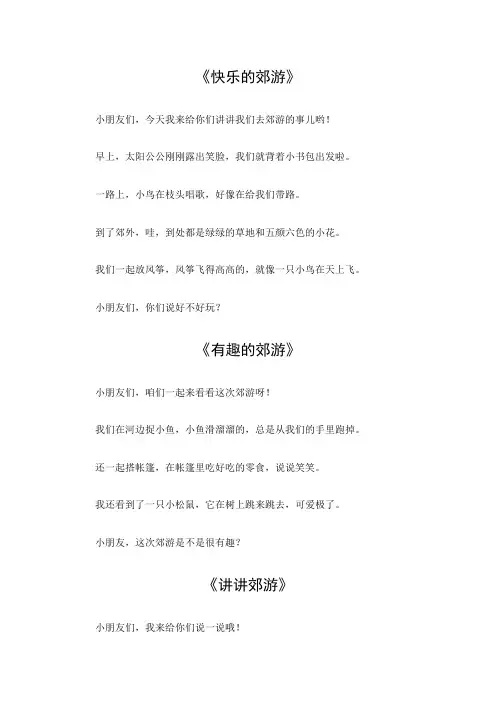 《快乐的郊游》

小朋友们，今天我来给你们讲讲我们去郊游的事儿哟！

早上，太阳公公刚刚露出笑脸，我们就背着小书包出发啦。

一路上，小鸟在枝头唱歌，好像在给我们带路。

到了郊外，哇，到处都是绿绿的草地和五颜六色的小花。

我们一起放风筝，风筝飞得高高的，就像一只小鸟在天上飞。

小朋友们，你们说好不好玩？

《有趣的郊游》

小朋友们，咱们一起来看看这次郊游呀！

我们在河边捉小鱼，小鱼滑溜溜的，总是从我们的手里跑掉。

还一起搭帐篷，在帐篷里吃好吃的零食，说说笑笑。

我还看到了一只小松鼠，它在树上跳来跳去，可爱极了。

小朋友，这次郊游是不是很有趣？

《讲讲郊游》

小朋友们，我来给你们说一说哦！